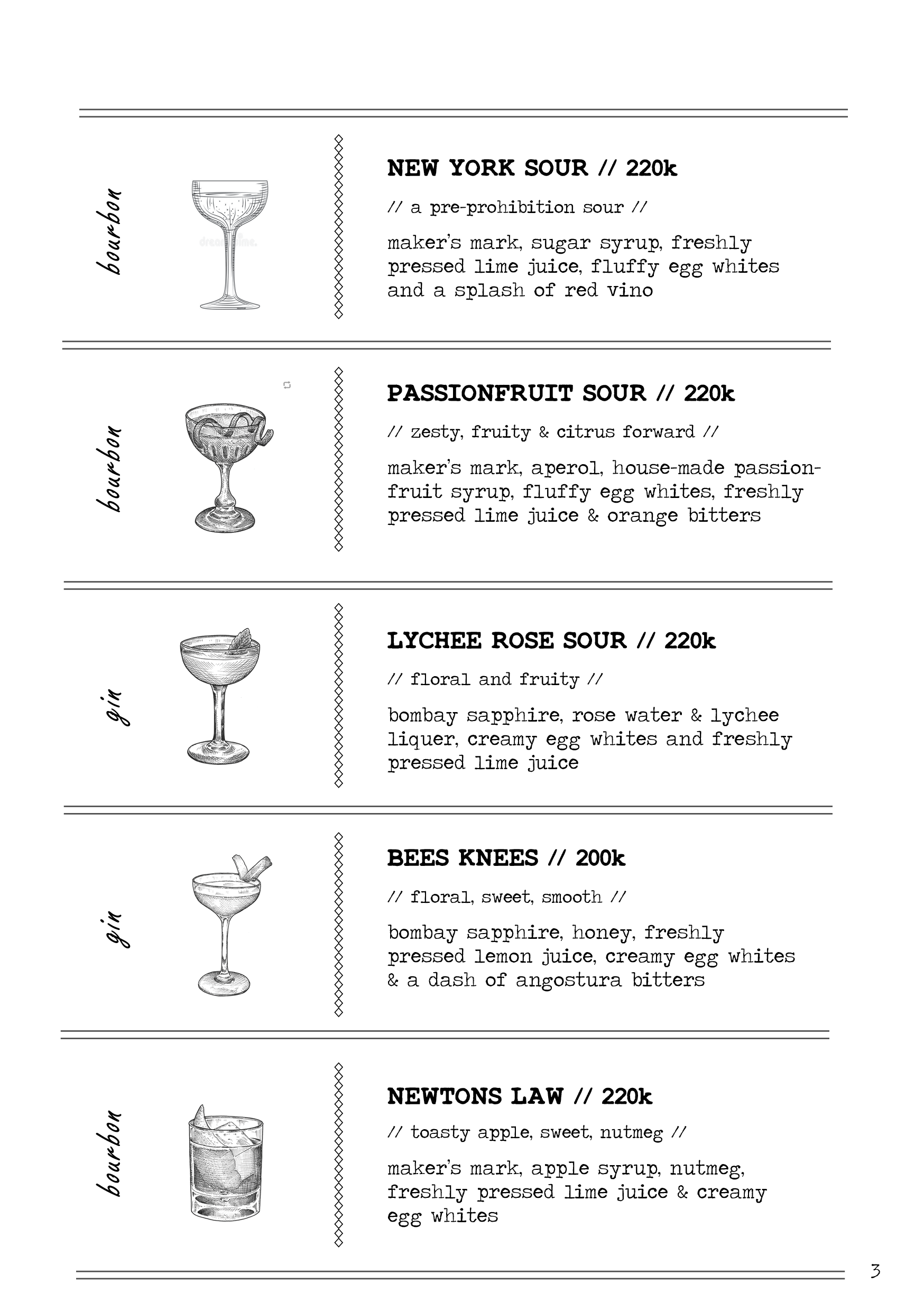 bourbon

NEW YORK SOUR // 220k

// a pre-prohibition sour //

maker's mark, sugar syrup, freshly pressed lime juice, fluffy egg whites and a splash of red vino

bourbon

PASSIONFRUIT SOUR // 220k

// zesty, fruity & citrus forward //

maker's mark, aperol, house-made passionfruit syrup, fluffy egg whites, freshly pressed lime juice & orange bitters

gin

LYCHEE ROSE SOUR // 220k

// floral and fruity //

bombay sapphire, rose water & lychee liquer, creamy egg whites and freshly pressed lime juice

gin

BEES KNEES // 200k

// floral, sweet, smooth //

bombay sapphire, honey, freshly pressed lemon juice, creamy egg whites & a dash of angostura bitters

bourbon

NEWTONS LAW // 220k

// toasty apple, sweet, nutmeg //

maker's mark, apple syrup, nutmeg, freshly pressed lime juice & creamy egg whites

3